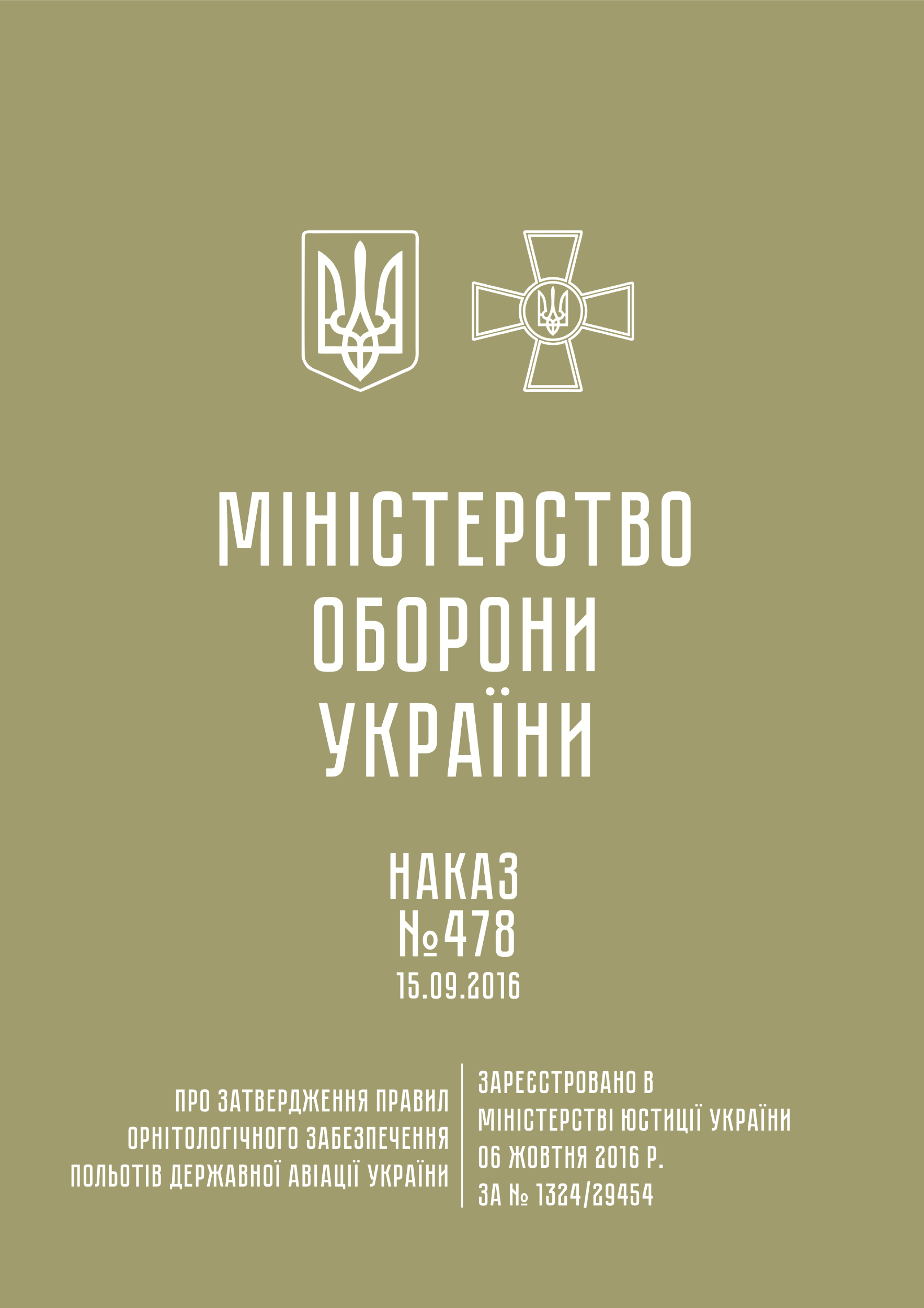 МІНІСТЕРСТВО ОБОРОНИ УКРАЇНИ

НАКАЗ
№478
15.09.2016

ПРО ЗАТВЕРДЖЕННЯ ПРАВИЛ ОРНІТОЛОГІЧНОГО ЗАБЕЗПЕЧЕННЯ ПОЛЬОТІВ ДЕРЖАВНОЇ АВІАЦІЇ УКРАЇНИ

ЗАРЕЄСТРОВАНО В МІНІСТЕРСТВІ ЮСТИЦІЇ УКРАЇНИ 06 ЖОВТНЯ 2016 Р. ЗА № 1324/29454